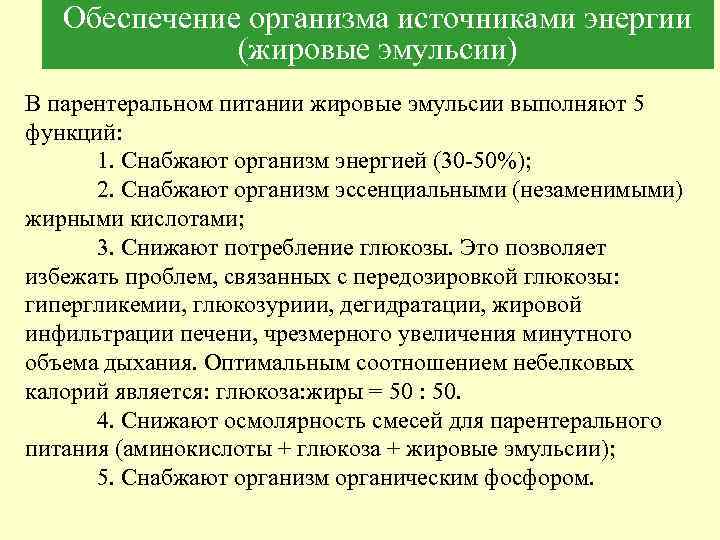 Обеспечение организма источниками энергии (жировые эмульсии)

В парентеральном питании жировые эмульсии выполняют 5 функций:

1. Снабжают организм энергией (30-50%);

2. Снабжают организм эссенциальными (незаменимыми) жирными кислотами;

3. Снижают потребление глюкозы. Это позволяет избежать проблем, связанных с передозировкой глюкозы: гипергликемии, глюкозуриии, дегидратации, жировой инфильтрации печени, чрезмерного увеличения минутного объема дыхания. Оптимальным соотношением небелковых калорий является: глюкоза:жиры = 50 : 50.

4. Снижают осмолярность смесей для парентерального питания (аминокислоты + глюкоза + жировые эмульсии);

5. Снабжают организм органическим фосфором.